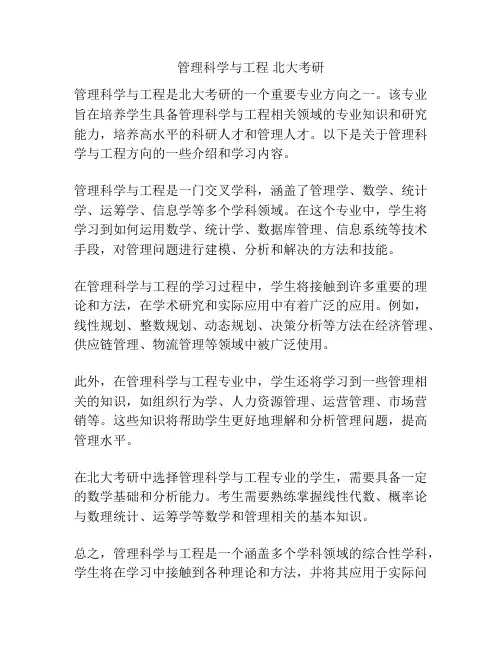 管理科学与工程 北大考研

管理科学与工程是北大考研的一个重要专业方向之一。该专业旨在培养学生具备管理科学与工程相关领域的专业知识和研究能力，培养高水平的科研人才和管理人才。以下是关于管理科学与工程方向的一些介绍和学习内容。

管理科学与工程是一门交叉学科，涵盖了管理学、数学、统计学、运筹学、信息学等多个学科领域。在这个专业中，学生将学习到如何运用数学、统计学、数据库管理、信息系统等技术手段，对管理问题进行建模、分析和解决的方法和技能。

在管理科学与工程的学习过程中，学生将接触到许多重要的理论和方法，在学术研究和实际应用中有着广泛的应用。例如，线性规划、整数规划、动态规划、决策分析等方法在经济管理、供应链管理、物流管理等领域中被广泛使用。

此外，在管理科学与工程专业中，学生还将学习到一些管理相关的知识，如组织行为学、人力资源管理、运营管理、市场营销等。这些知识将帮助学生更好地理解和分析管理问题，提高管理水平。

在北大考研中选择管理科学与工程专业的学生，需要具备一定的数学基础和分析能力。考生需要熟练掌握线性代数、概率论与数理统计、运筹学等数学和管理相关的基本知识。

总之，管理科学与工程是一个涵盖多个学科领域的综合性学科，学生将在学习中接触到各种理论和方法，并将其应用于实际问